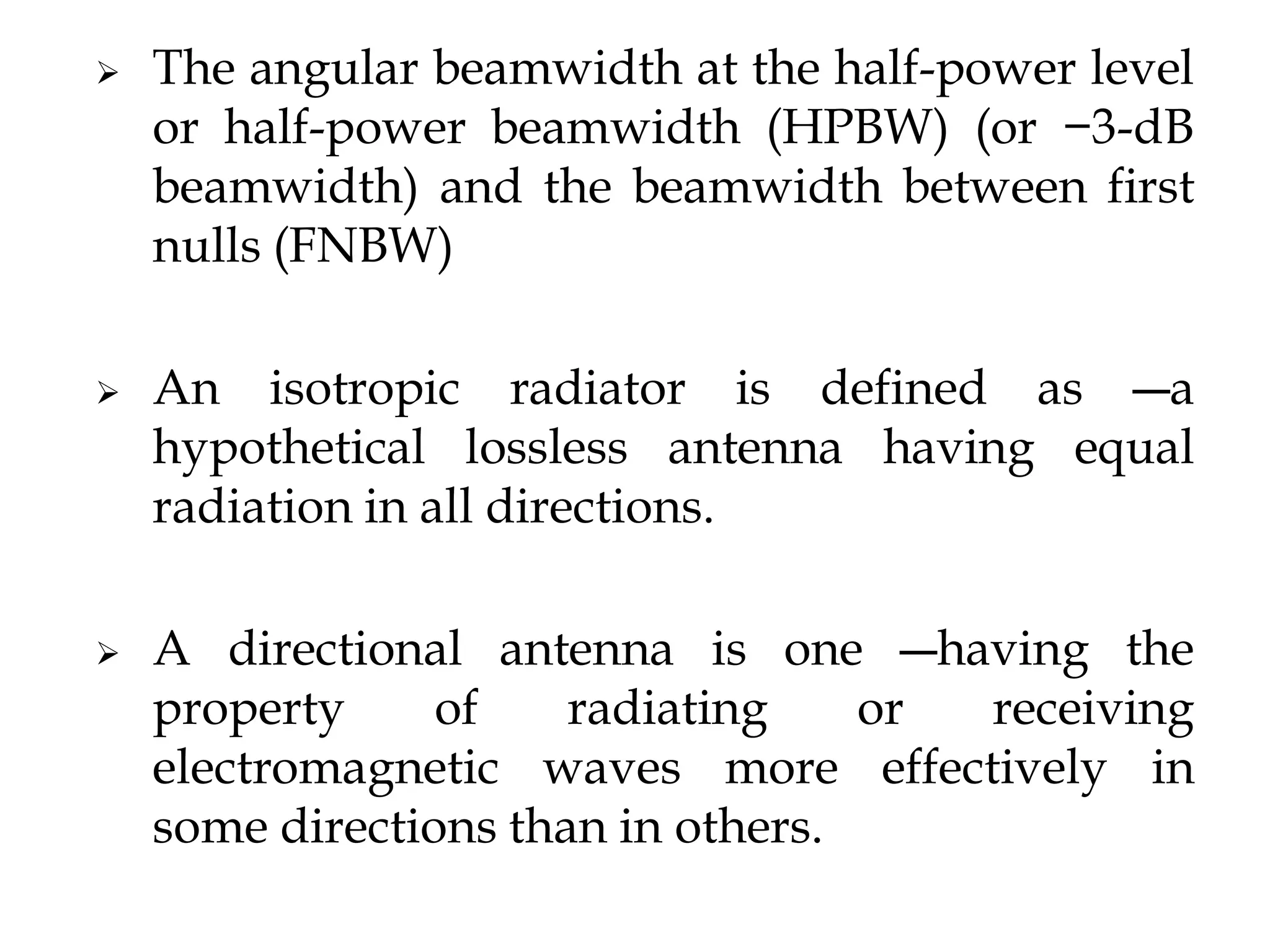 ➢ The angular beamwidth at the half-power level or half-power beamwidth (HPBW) (or −3-dB beamwidth) and the beamwidth between first nulls (FNBW)

➢ An isotropic radiator is defined as ―a hypothetical lossless antenna having equal radiation in all directions.

➢ A directional antenna is one ―having the property of radiating or receiving electromagnetic waves more effectively in some directions than in others.